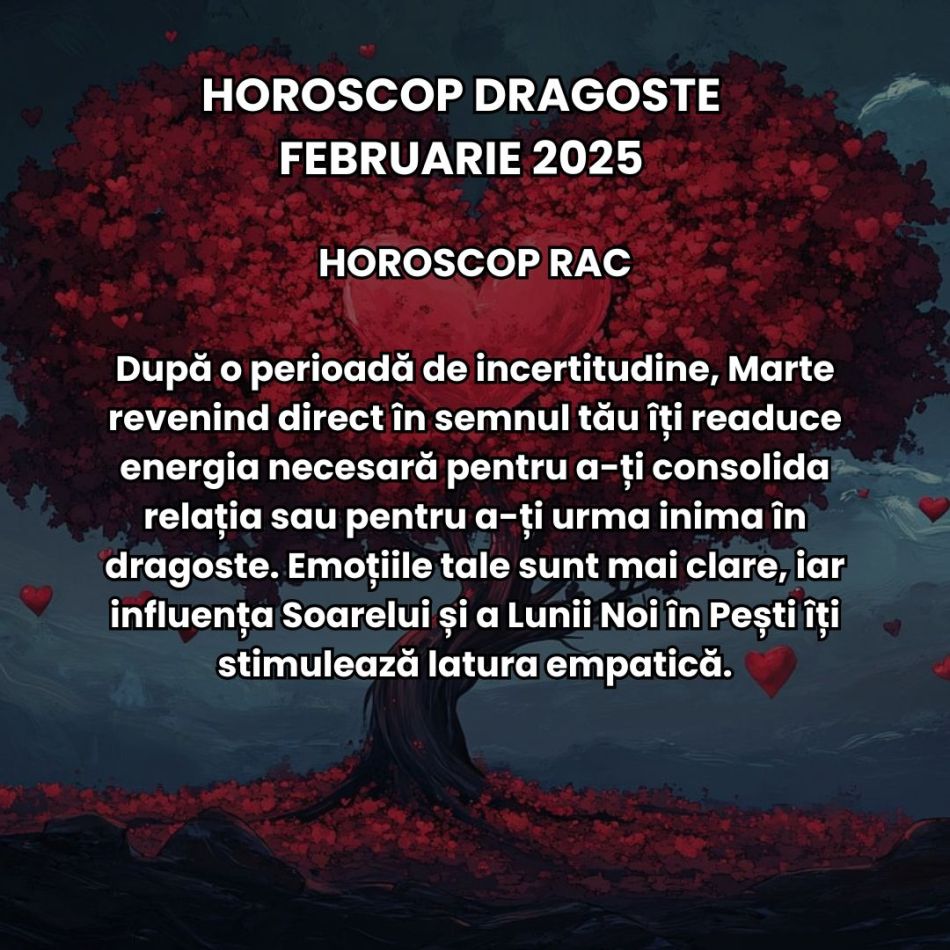 HOROSCOP DRAGOSTE
FEBRUARIE 2025

HOROSCOP RAC

După o perioadă de incertitudine, Marte revenind direct în semnul tău îți readuce energia necesară pentru a-ți consolida relația sau pentru a-ți urma inima în dragoste. Emoțiile tale sunt mai clare, iar influența Soarelui și a Lunii Noi în Pești îți stimulează latura empatică.